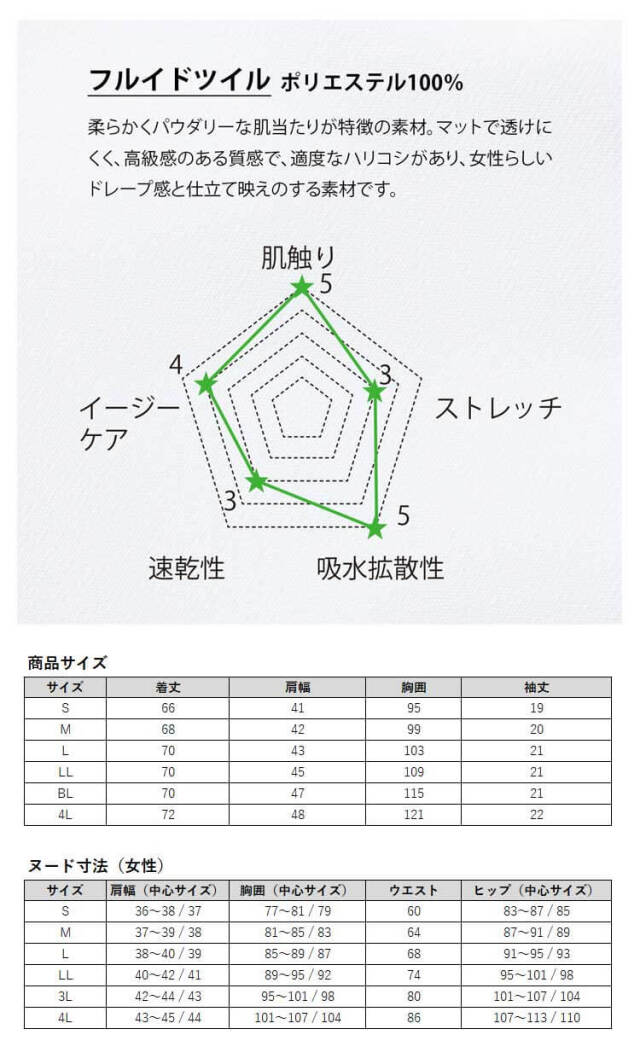 フルイドツイル ポリエステル100%

柔らかくパウダリーな肌当たりが特徴の素材。マットで透けにくく、高級感のある質感で、適度なハリコシがあり、女性らしいドレープ感と仕立て映えのする素材です。

肌触り
5
3
ストレッチ
5
吸水拡散性
3
速乾性
4
イージーケア

商品サイズ

| サイズ | 着丈 | 肩幅 | 胸囲 | 袖丈 |
|---|---|---|---|---|
| S | 66 | 41 | 95 | 19 |
| M | 68 | 42 | 99 | 20 |
| L | 70 | 43 | 103 | 21 |
| LL | 70 | 45 | 109 | 21 |
| BL | 70 | 47 | 115 | 21 |
| 4L | 72 | 48 | 121 | 22 |

ヌード寸法（女性）

| サイズ | 肩幅（中心サイズ） | 胸囲（中心サイズ） | ウエスト | ヒップ（中心サイズ） |
|---|---|---|---|---|
| S | 36～38 / 37 | 77～81 / 79 | 60 | 83～87 / 85 |
| M | 37～39 / 38 | 81～85 / 83 | 64 | 87～91 / 89 |
| L | 38～40 / 39 | 85～89 / 87 | 68 | 91～95 / 93 |
| LL | 40～42 / 41 | 89～95 / 92 | 74 | 95～101 / 98 |
| 3L | 42～44 / 43 | 95～101 / 98 | 80 | 101～107 / 104 |
| 4L | 43～45 / 44 | 101～107 / 104 | 86 | 107～113 / 110 |